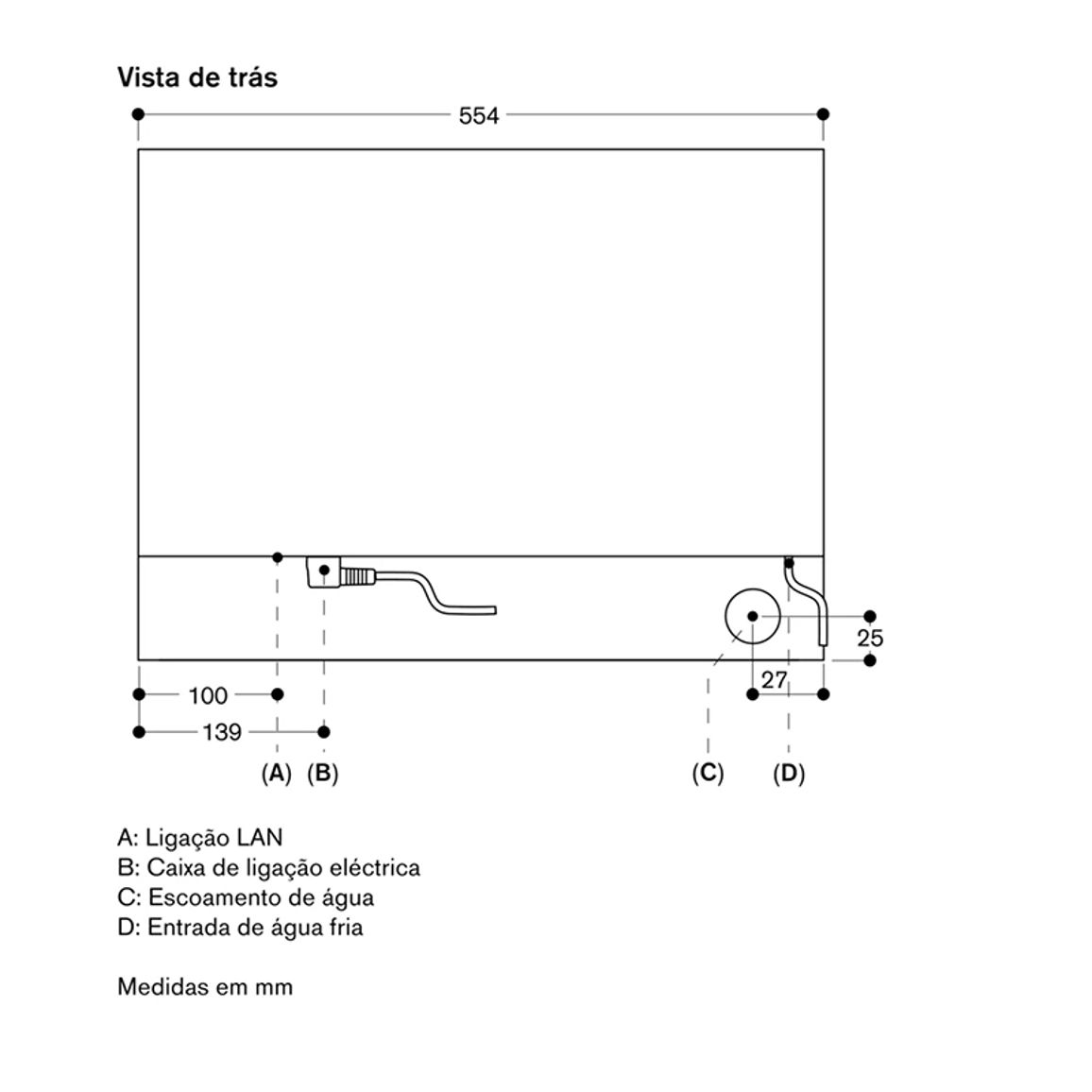 Vista de trás

554

25

27

100

139

(A) (B)

(C) (D)

A: Ligação LAN
B: Caixa de ligação eléctrica
C: Escoamento de água
D: Entrada de água fria

Medidas em mm